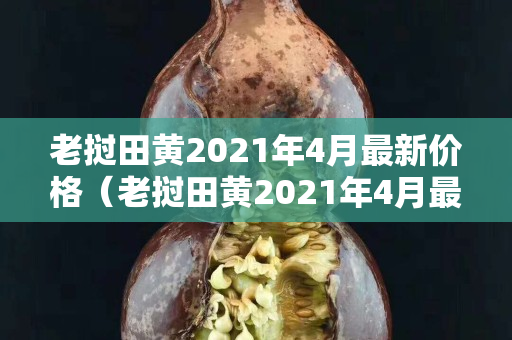 老挝田黄2021年4月最新价格（老挝田黄2021年4月最